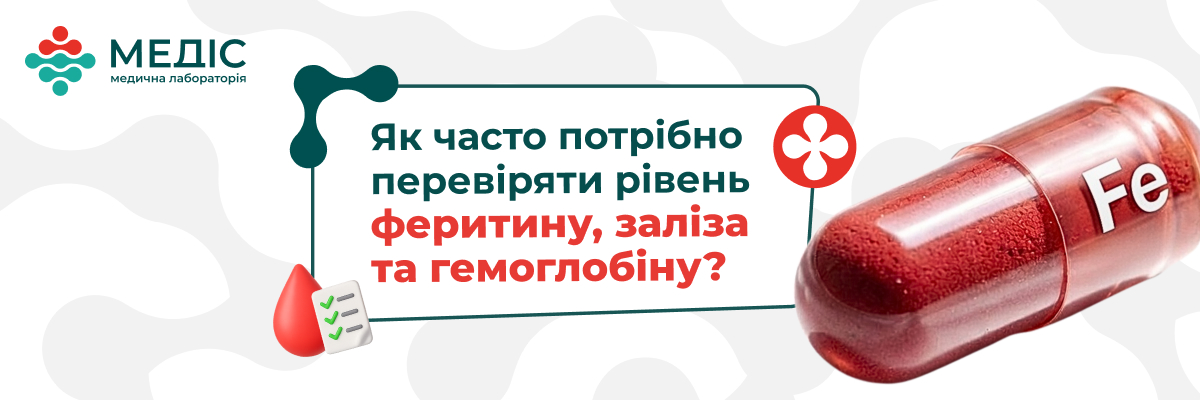 МЕДІС
медична лабораторія

Як часто потрібно перевіряти рівень феритину, заліза та гемоглобіну?

Fe